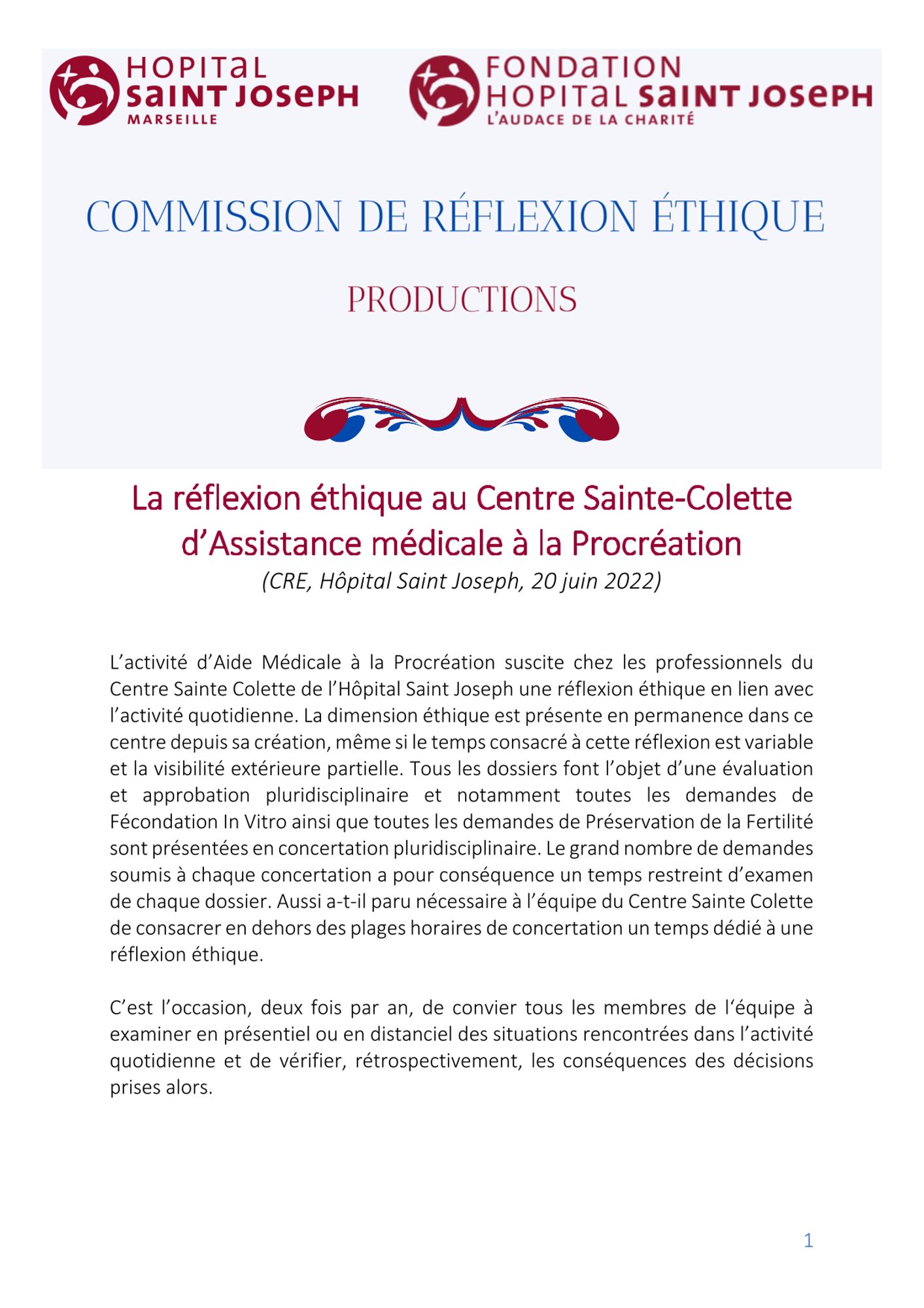 HOPITAL SAINT JOSEPH MARSEILLE

FONDATION HOPITAL SAINT JOSEPH L'AUDACE DE LA CHARITÉ

COMMISSION DE RÉFLEXION ÉTHIQUE

PRODUCTIONS

La réflexion éthique au Centre Sainte-Colette d'Assistance médicale à la Procréation

(CRE, Hôpital Saint Joseph, 20 juin 2022)

L'activité d'Aide Médicale à la Procréation suscite chez les professionnels du Centre Sainte Colette de l'Hôpital Saint Joseph une réflexion éthique en lien avec l'activité quotidienne. La dimension éthique est présente en permanence dans ce centre depuis sa création, même si le temps consacré à cette réflexion est variable et la visibilité extérieure partielle. Tous les dossiers font l'objet d'une évaluation et approbation pluridisciplinaire et notamment toutes les demandes de Fécondation In Vitro ainsi que toutes les demandes de Préservation de la Fertilité sont présentées en concertation pluridisciplinaire. Le grand nombre de demandes soumis à chaque concertation a pour conséquence un temps restreint d'examen de chaque dossier. Aussi a-t-il paru nécessaire à l'équipe du Centre Sainte Colette de consacrer en dehors des plages horaires de concertation un temps dédié à une réflexion éthique.

C'est l'occasion, deux fois par an, de convier tous les membres de l'équipe à examiner en présentiel ou en distanciel des situations rencontrées dans l'activité quotidienne et de vérifier, rétrospectivement, les conséquences des décisions prises alors.

1